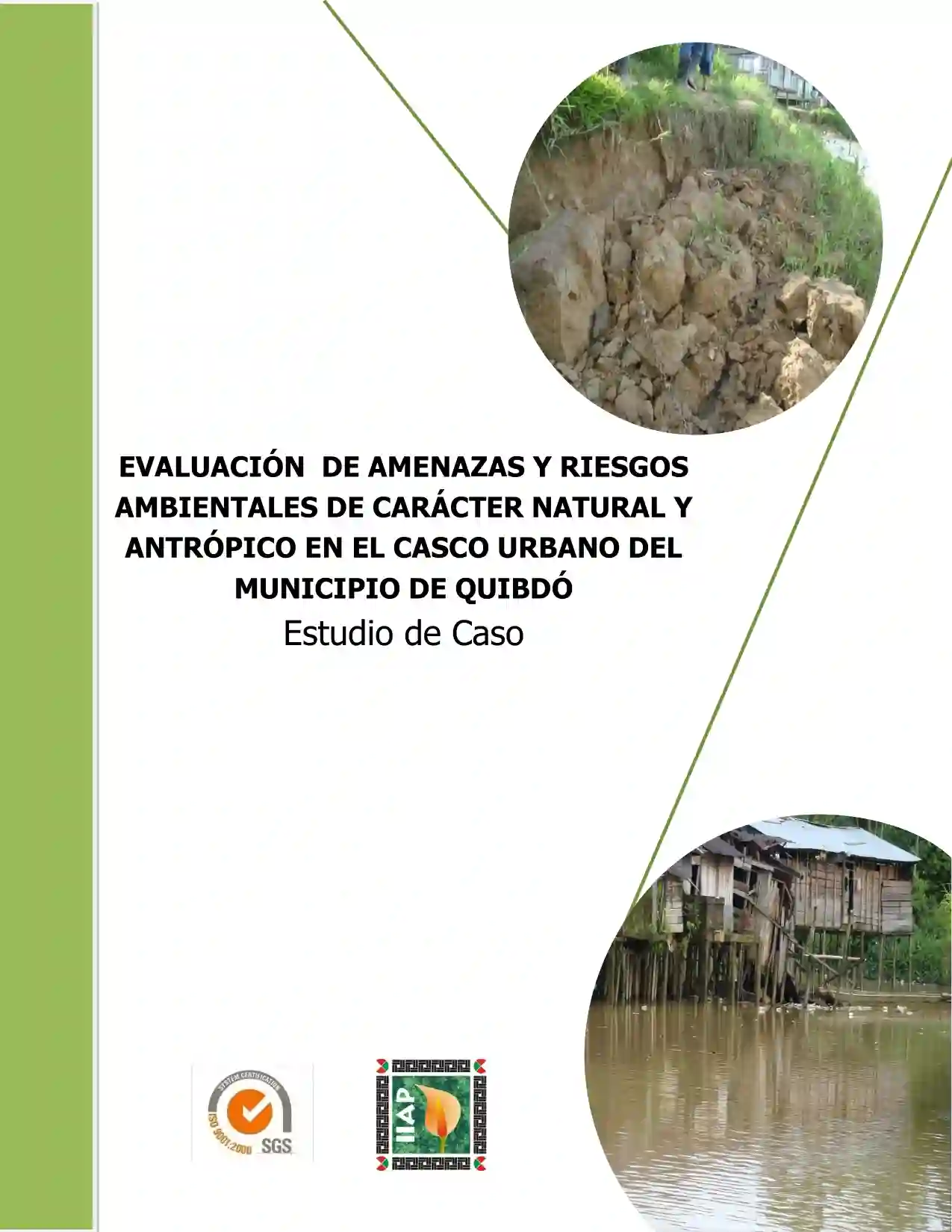 EVALUACIÓN DE AMENAZAS Y RIESGOS AMBIENTALES DE CARÁCTER NATURAL Y ANTRÓPICO EN EL CASCO URBANO DEL MUNICIPIO DE QUIBDÓ

Estudio de Caso

SYSTEM CERTIFICATION
ISO 9001:2000
SGS

IIAP